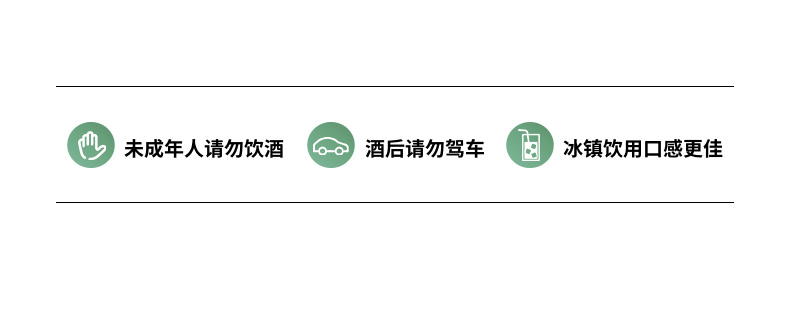 未成年人请勿饮酒

酒后请勿驾车

冰镇饮用口感更佳